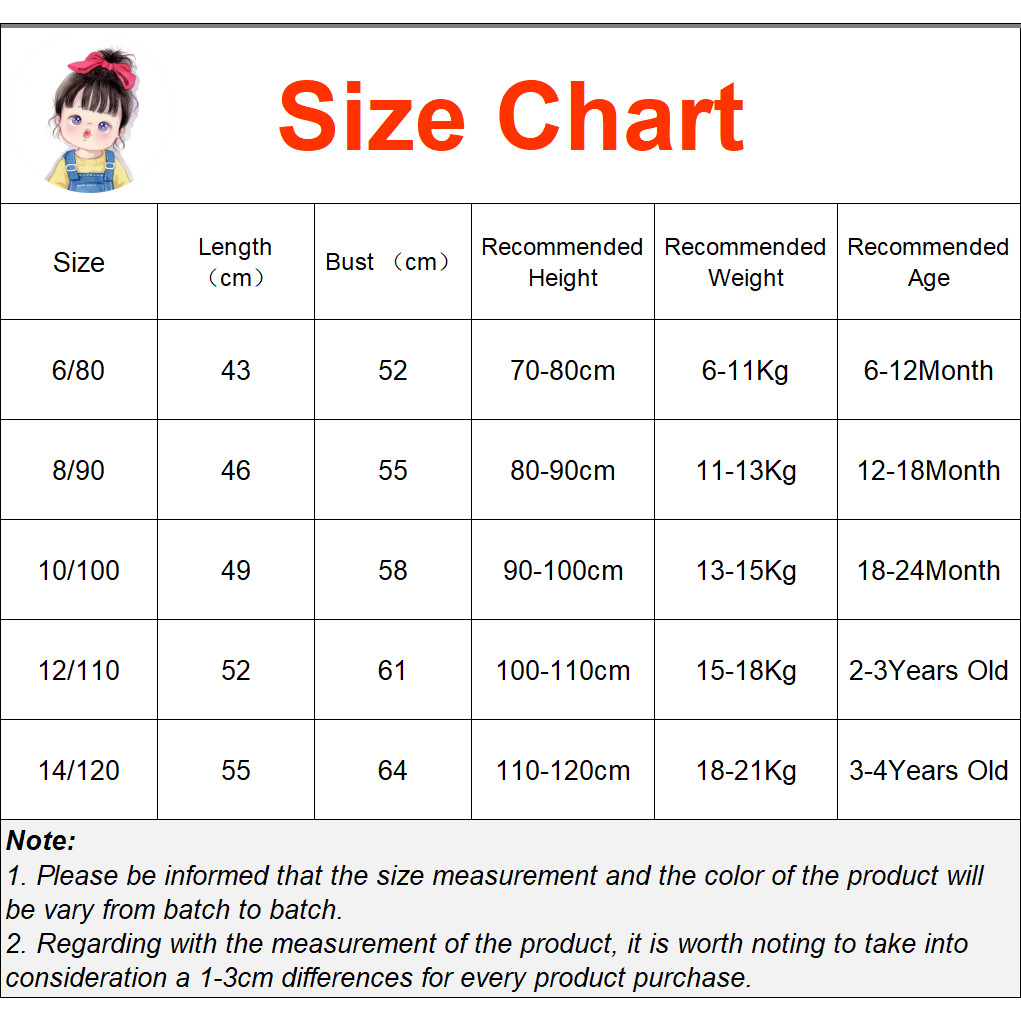 Size Chart

| Size | Length （cm） | Bust （cm） | Recommended Height | Recommended Weight | Recommended Age |
|---|---|---|---|---|---|
| 6/80 | 43 | 52 | 70-80cm | 6-11Kg | 6-12Month |
| 8/90 | 46 | 55 | 80-90cm | 11-13Kg | 12-18Month |
| 10/100 | 49 | 58 | 90-100cm | 13-15Kg | 18-24Month |
| 12/110 | 52 | 61 | 100-110cm | 15-18Kg | 2-3Years Old |
| 14/120 | 55 | 64 | 110-120cm | 18-21Kg | 3-4Years Old |

Note:
1. Please be informed that the size measurement and the color of the product will be vary from batch to batch.
2. Regarding with the measurement of the product, it is worth noting to take into consideration a 1-3cm differences for every product purchase.